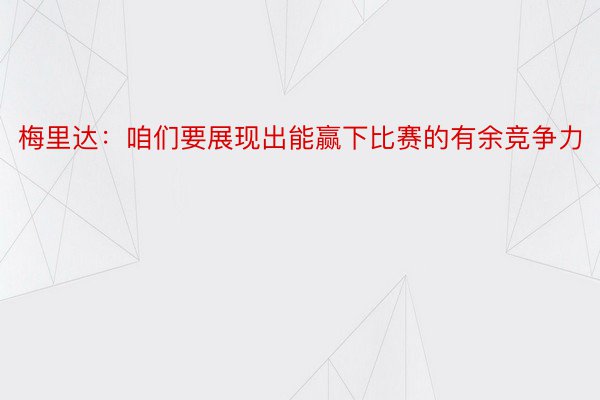 梅里达：咱们要展现出能赢下比赛的有余竞争力